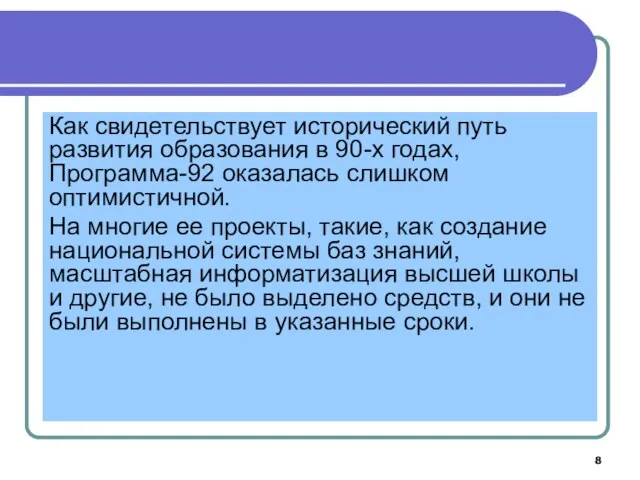 Как свидетельствует исторический путь развития образования в 90-х годах, Программа-92 оказалась слишком оптимистичной.

На многие ее проекты, такие, как создание национальной системы баз знаний, масштабная информатизация высшей школы и другие, не было выделено средств, и они не были выполнены в указанные сроки.

8